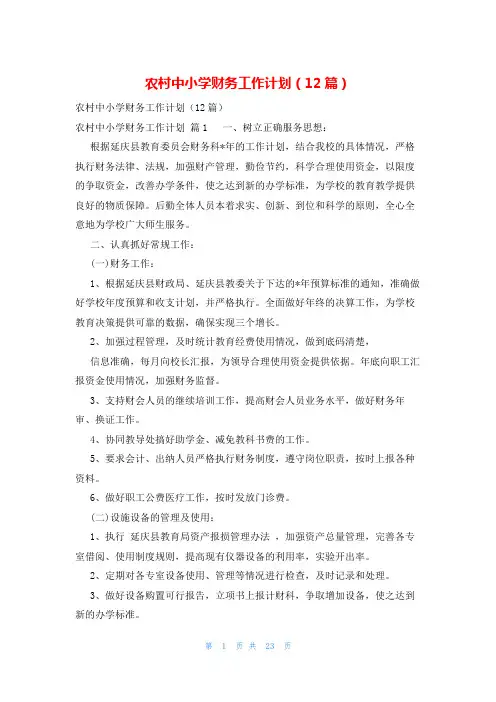 农村中小学财务工作计划（12篇）

农村中小学财务工作计划（12篇）

农村中小学财务工作计划 篇1　　一、树立正确服务思想：

根据延庆县教育委员会财务科*年的工作计划，结合我校的具体情况，严格执行财务法律、法规，加强财产管理，勤俭节约，科学合理使用资金，以限度的争取资金，改善办学条件，使之达到新的办学标准，为学校的教育教学提供良好的物质保障。后勤全体人员本着求实、创新、到位和科学的原则，全心全意地为学校广大师生服务。

二、认真抓好常规工作：

(一)财务工作：

1、根据延庆县财政局、延庆县教委关于下达的*年预算标准的通知，准确做好学校年度预算和收支计划，并严格执行。全面做好年终的决算工作，为学校教育决策提供可靠的数据，确保实现三个增长。

2、加强过程管理，及时统计教育经费使用情况，做到底码清楚，

信息准确，每月向校长汇报，为领导合理使用资金提供依据。年底向职工汇报资金使用情况，加强财务监督。

3、支持财会人员的继续培训工作，提高财会人员业务水平，做好财务年审、换证工作。

4、协同教导处搞好助学金、减免教科书费的工作。

5、要求会计、出纳人员严格执行财务制度，遵守岗位职责，按时上报各种资料。

6、做好职工公费医疗工作，按时发放门诊费。

(二)设施设备的管理及使用：

1、执行 延庆县教育局资产报损管理办法 ，加强资产总量管理，完善各专室借阅、使用制度规则，提高现有仪器设备的利用率，实验开出率。

2、定期对各专室设备使用、管理等情况进行检查，及时记录和处理。

3、做好设备购置可行报告，立项书上报计财科，争取增加设备，使之达到新的办学标准。

第 1 页 共 23 页